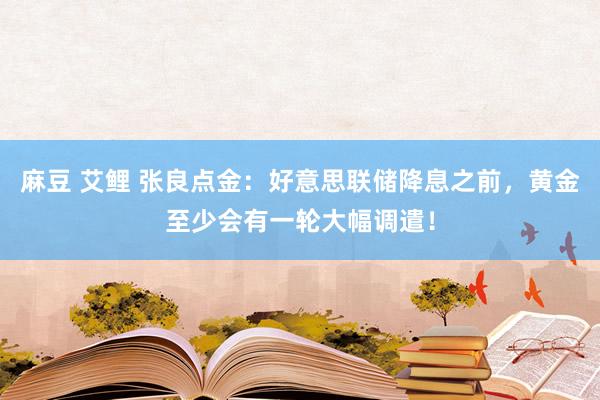 麻豆 艾鲤 张良点金：好意思联储降息之前，黄金至少会有一轮大幅调遣！